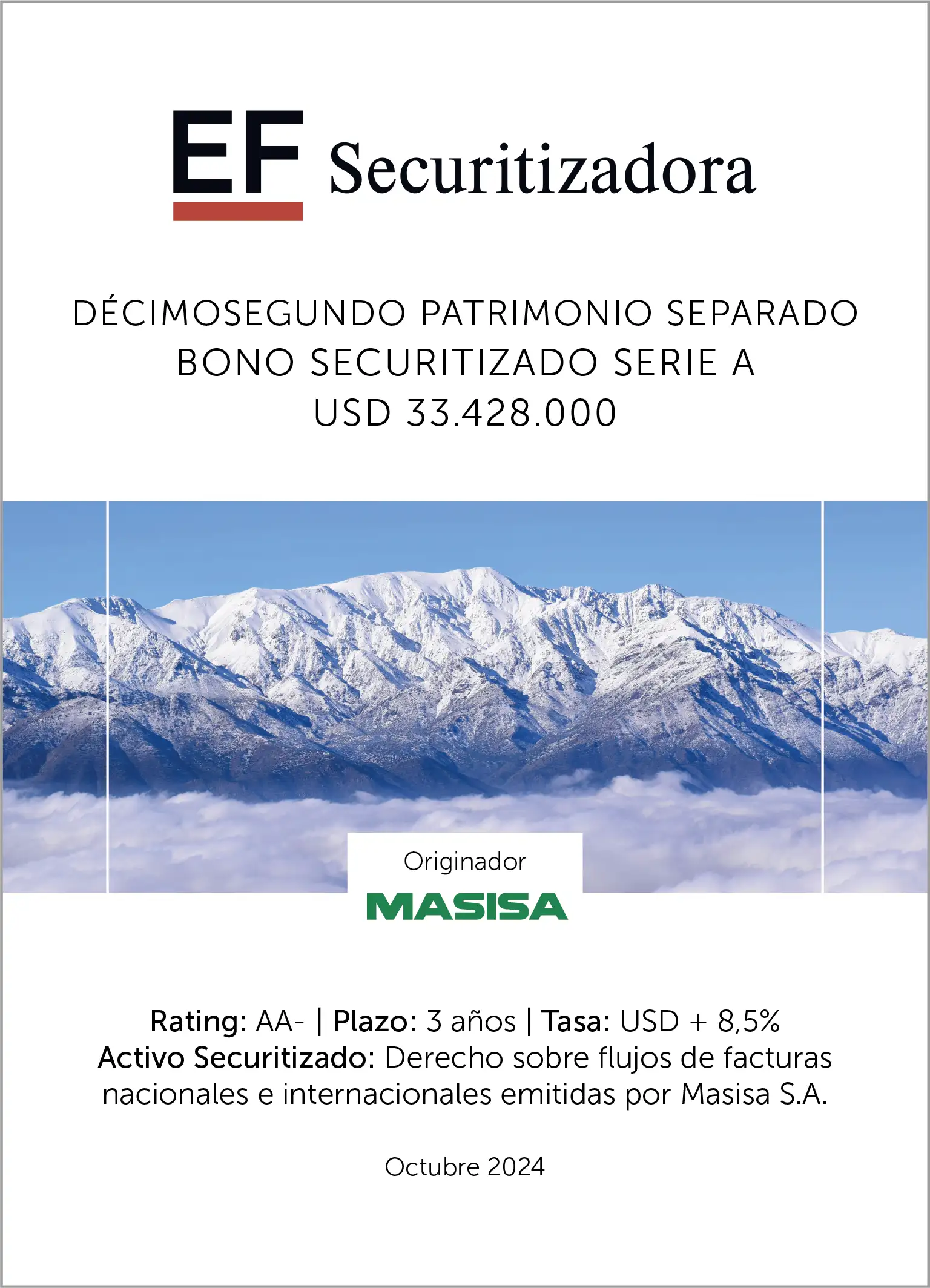 EF Securitizadora

DÉCIMOSEGUNDO PATRIMONIO SEPARADO
BONO SECURITIZADO SERIE A
USD 33.428.000

Originador
MASISA

Rating: AA- | Plazo: 3 años | Tasa: USD + 8,5%
Activo Securitizado: Derecho sobre flujos de facturas nacionales e internacionales emitidas por Masisa S.A.

Octubre 2024